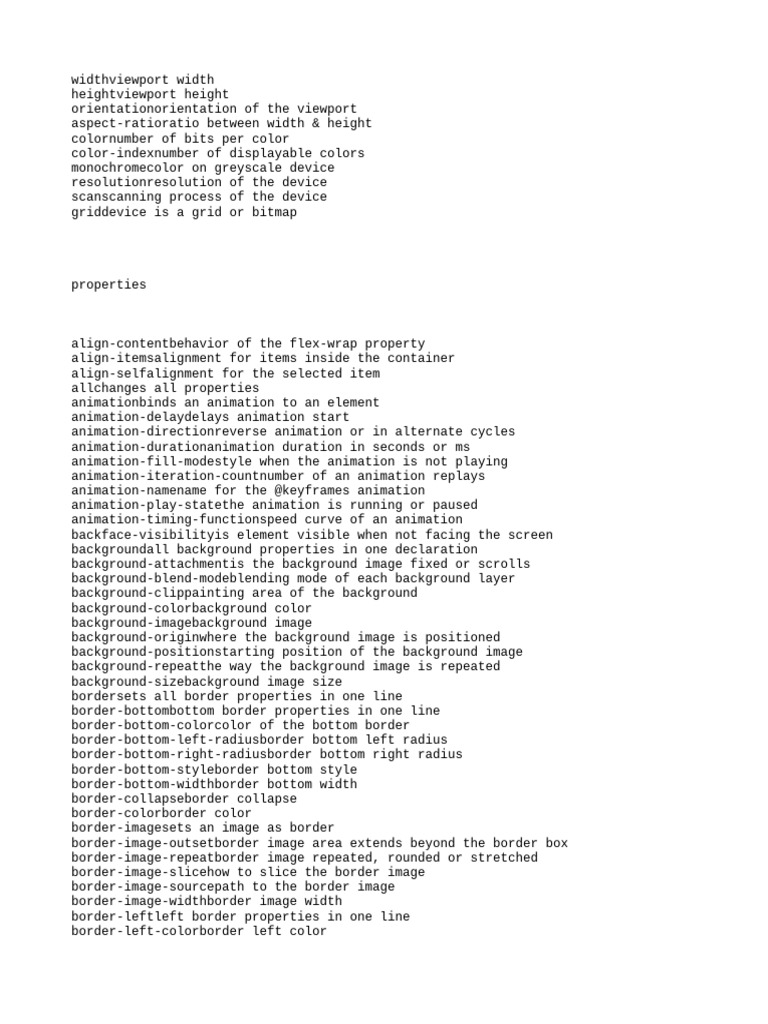 widthviewport width
heightviewport height
orientationorientation of the viewport
aspect-ratioratio between width & height
colornumber of bits per color
color-indexnumber of displayable colors
monochromecolor on greyscale device
resolutionresolution of the device
scanscanning process of the device
griddevice is a grid or bitmap

properties

align-contentbehavior of the flex-wrap property
align-itemsalignment for items inside the container
align-selfalignment for the selected item
allchanges all properties
animationbinds an animation to an element
animation-delaydelays animation start
animation-directionreverse animation or in alternate cycles
animation-durationanimation duration in seconds or ms
animation-fill-modestyle when the animation is not playing
animation-iteration-countnumber of an animation replays
animation-namename for the @keyframes animation
animation-play-statethe animation is running or paused
animation-timing-functionspeed curve of an animation
backface-visibilityis element visible when not facing the screen
backgroundall background properties in one declaration
background-attachmentis the background image fixed or scrolls
background-blend-modeblending mode of each background layer
background-clippainting area of the background
background-colorbackground color
background-imagebackground image
background-originwhere the background image is positioned
background-positionstarting position of the background image
background-repeatthe way the background image is repeated
background-sizebackground image size
bordersets all border properties in one line
border-bottombottom border properties in one line
border-bottom-colorcolor of the bottom border
border-bottom-left-radiusborder bottom left radius
border-bottom-right-radiusborder bottom right radius
border-bottom-styleborder bottom style
border-bottom-widthborder bottom width
border-collapseborder collapse
border-colorborder color
border-imagesets an image as border
border-image-outsetborder image area extends beyond the border box
border-image-repeatborder image repeated, rounded or stretched
border-image-slicehow to slice the border image
border-image-sourcepath to the border image
border-image-widthborder image width
border-leftleft border properties in one line
border-left-colorborder left color